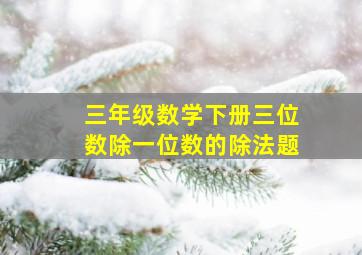 三年级数学下册三位数除一位数的除法题